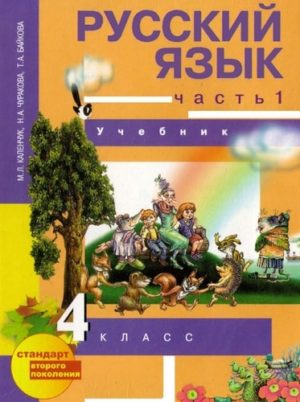 М.Л. КАЛЕНЧУК, Н.А. ЧУРАКОВА, Т.А. БАЙКОВА

РУССКИЙ ЯЗЫК

часть 1

Учебник

4 КЛАСС

стандарт второго поколения